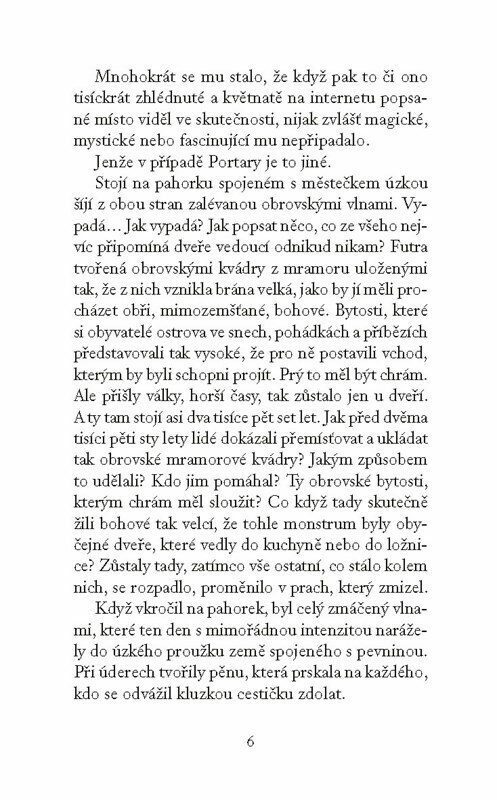 Mnohokrát se mu stalo, že když pak to či ono tisíckrát zhlédnuté a květnatě na internetu popsané místo viděl ve skutečnosti, nijak zvlášť magické, mystické nebo fascinující mu nepřipadalo.

Jenže v případě Portary je to jiné.

Stojí na pahorku spojeném s městečkem úzkou šíjí z obou stran zalévanou obrovskými vlnami. Vypadá… Jak vypadá? Jak popsat něco, co ze všeho nejvíc připomíná dveře vedoucí odnikud nikam? Futra tvořená obrovskými kvádry z mramoru uloženými tak, že z nich vznikla brána velká, jako by jí měli procházet obři, mimozemšťané, bohové. Bytosti, které si obyvatelé ostrova ve snech, pohádkách a příbězích představovali tak vysoké, že pro ně postavili vchod, kterým by byli schopni projít. Prý to měl být chrám. Ale přišly války, horší časy, tak zůstalo jen u dveří. A ty tam stojí asi dva tisíce pět set let. Jak před dvěma tisíci pěti sty lety lidé dokázali přemísťovat a ukládat tak obrovské mramorové kvádry? Jakým způsobem to udělali? Kdo jim pomáhal? Ty obrovské bytosti, kterým chrám měl sloužit? Co když tady skutečně žili bohové tak velcí, že tohle monstrum byly obyčejné dveře, které vedly do kuchyně nebo do ložnice? Zůstaly tady, zatímco vše ostatní, co stálo kolem nich, se rozpadlo, proměnilo v prach, který zmizel.

Když vkročil na pahorek, byl celý zmáčený vlnami, které ten den s mimořádnou intenzitou narážely do úzkého proužku země spojeného s pevninou. Při úderech tvořily pěnu, která prskala na každého, kdo se odvážil kluzkou cestičku zdolat.

6